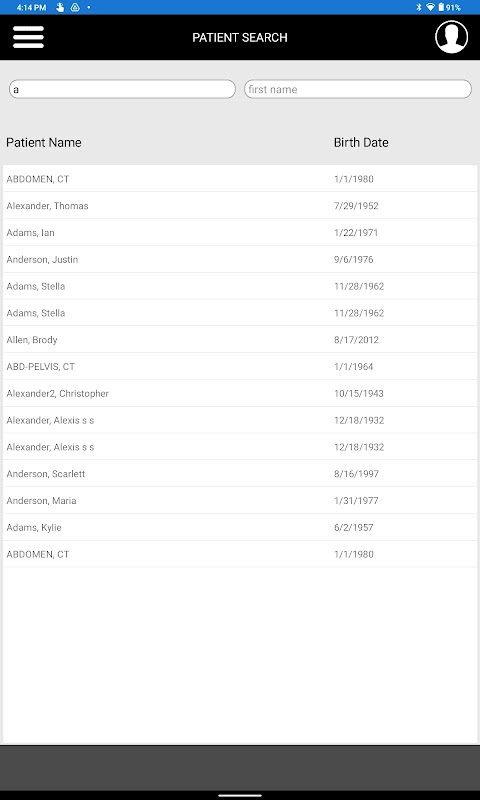 4:14 PM 91%

PATIENT SEARCH

a

first name

| Patient Name | Birth Date |
|---|---|
| ABDOMEN, CT | 1/1/1980 |
| Alexander, Thomas | 7/29/1952 |
| Adams, Ian | 1/22/1971 |
| Anderson, Justin | 9/6/1976 |
| Adams, Stella | 11/28/1962 |
| Adams, Stella | 11/28/1962 |
| Allen, Brody | 8/17/2012 |
| ABD-PELVIS, CT | 1/1/1964 |
| Alexander2, Christopher | 10/15/1943 |
| Alexander, Alexis s s | 12/18/1932 |
| Alexander, Alexis s s | 12/18/1932 |
| Anderson, Scarlett | 8/16/1997 |
| Anderson, Maria | 1/31/1977 |
| Adams, Kylie | 6/2/1957 |
| ABDOMEN, CT | 1/1/1980 |